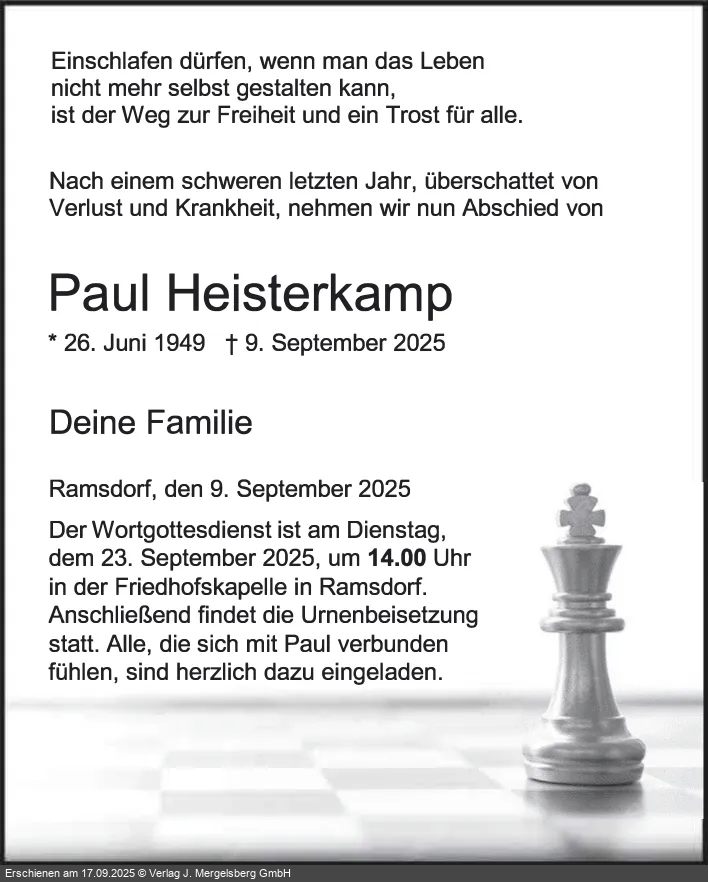 Einschlafen dürfen, wenn man das Leben
nicht mehr selbst gestalten kann,
ist der Weg zur Freiheit und ein Trost für alle.

Nach einem schweren letzten Jahr, überschattet von Verlust und Krankheit, nehmen wir nun Abschied von

Paul Heisterkamp

* 26. Juni 1949 † 9. September 2025

Deine Familie

Ramsdorf, den 9. September 2025

Der Wortgottesdienst ist am Dienstag, dem 23. September 2025, um 14.00 Uhr in der Friedhofskapelle in Ramsdorf. Anschließend findet die Urnenbeisetzung statt. Alle, die sich mit Paul verbunden fühlen, sind herzlich dazu eingeladen.

Erschienen am 17.09.2025 © Verlag J. Mergelsberg GmbH